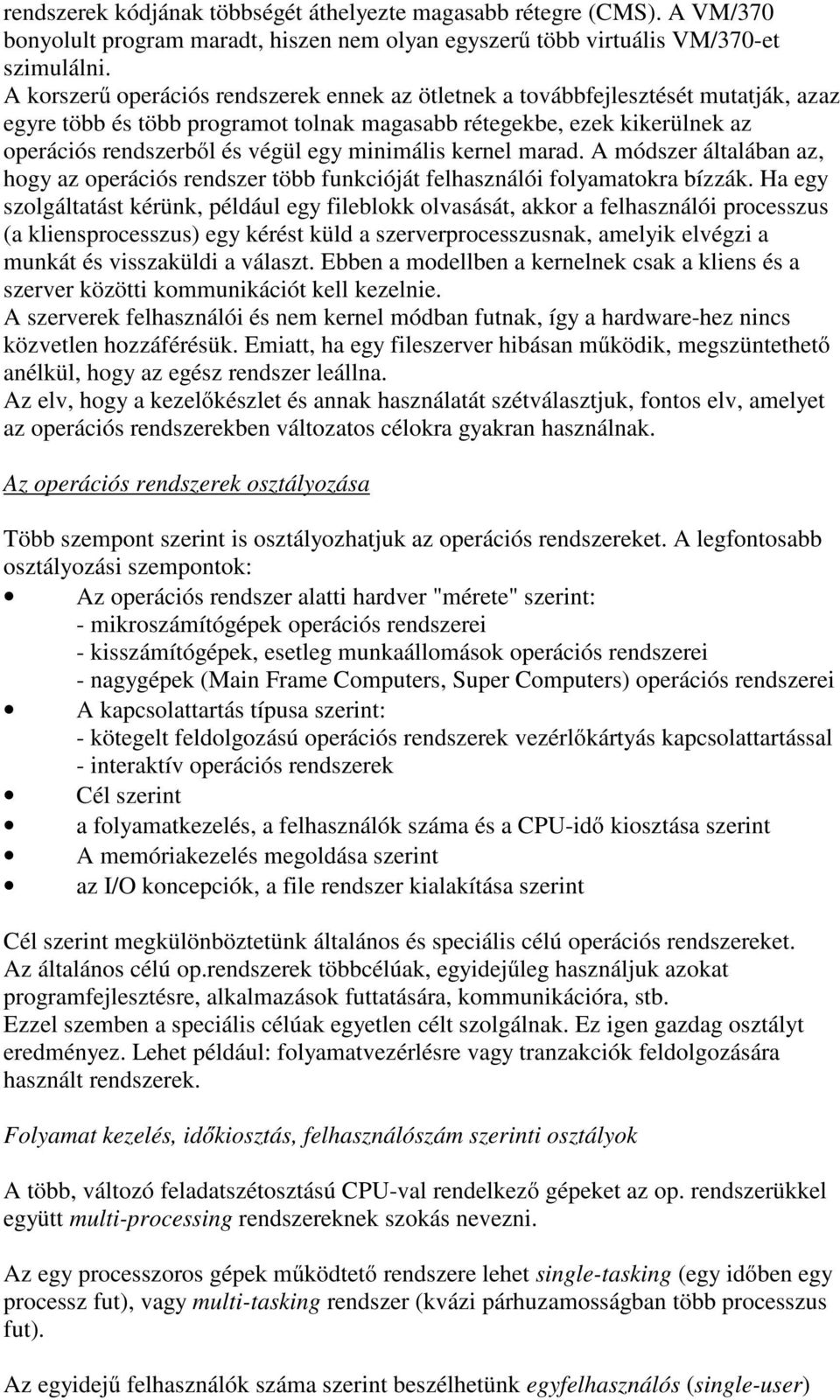 rendszerek kódjának többségét áthelyezte magasabb rétegre (CMS). A VM/370 bonyolult program maradt, hiszen nem olyan egyszerű több virtuális VM/370-et szimulálni.
A korszerű operációs rendszerek ennek az ötletnek a továbbfejlesztését mutatják, azaz egyre több és több programot tolnak magasabb rétegekbe, ezek kikerülnek az operációs rendszerből és végül egy minimális kernel marad. A módszer általában az, hogy az operációs rendszer több funkcióját felhasználói folyamatokra bízzák. Ha egy szolgáltatást kérünk, például egy fileblokk olvasását, akkor a felhasználói processzus (a kliensprocesszus) egy kérést küld a szerverprocesszusnak, amelyik elvégzi a munkát és visszaküldi a választ. Ebben a modellben a kernelnek csak a kliens és a szerver közötti kommunikációt kell kezelnie.
A szerverek felhasználói és nem kernel módban futnak, így a hardware-hez nincs közvetlen hozzáférésük. Emiatt, ha egy fileszerver hibásan működik, megszüntethető anélkül, hogy az egész rendszer leállna.
Az elv, hogy a kezelőkészlet és annak használatát szétválasztjuk, fontos elv, amelyet az operációs rendszerekben változatos célokra gyakran használnak.

Az operációs rendszerek osztályozása

Több szempont szerint is osztályozhatjuk az operációs rendszereket. A legfontosabb osztályozási szempontok:
• Az operációs rendszer alatti hardver "mérete" szerint:
- mikroszámítógépek operációs rendszerei
- kisszámítógépek, esetleg munkaállomások operációs rendszerei
- nagygépek (Main Frame Computers, Super Computers) operációs rendszerei
• A kapcsolattartás típusa szerint:
- kötegelt feldolgozású operációs rendszerek vezérlőkártyás kapcsolattartással
- interaktív operációs rendszerek
• Cél szerint
• a folyamatkezelés, a felhasználók száma és a CPU-idő kiosztása szerint
• A memóriakezelés megoldása szerint
• az I/O koncepciók, a file rendszer kialakítása szerint

Cél szerint megkülönböztetünk általános és speciális célú operációs rendszereket.
Az általános célú op.rendszerek többcélúak, egyidejűleg használjuk azokat programfejlesztésre, alkalmazások futtatására, kommunikációra, stb.
Ezzel szemben a speciális célúak egyetlen célt szolgálnak. Ez igen gazdag osztályt eredményez. Lehet például: folyamatvezérlésre vagy tranzakciók feldolgozására használt rendszerek.

Folyamat kezelés, időkiosztás, felhasználószám szerinti osztályok

A több, változó feladatszétosztású CPU-val rendelkező gépeket az op. rendszerükkel együtt multi-processing rendszereknek szokás nevezni.

Az egy processzoros gépek működtető rendszere lehet single-tasking (egy időben egy processz fut), vagy multi-tasking rendszer (kvázi párhuzamosságban több processzus fut).

Az egyidejű felhasználók száma szerint beszélhetünk egyfelhasználós (single-user)